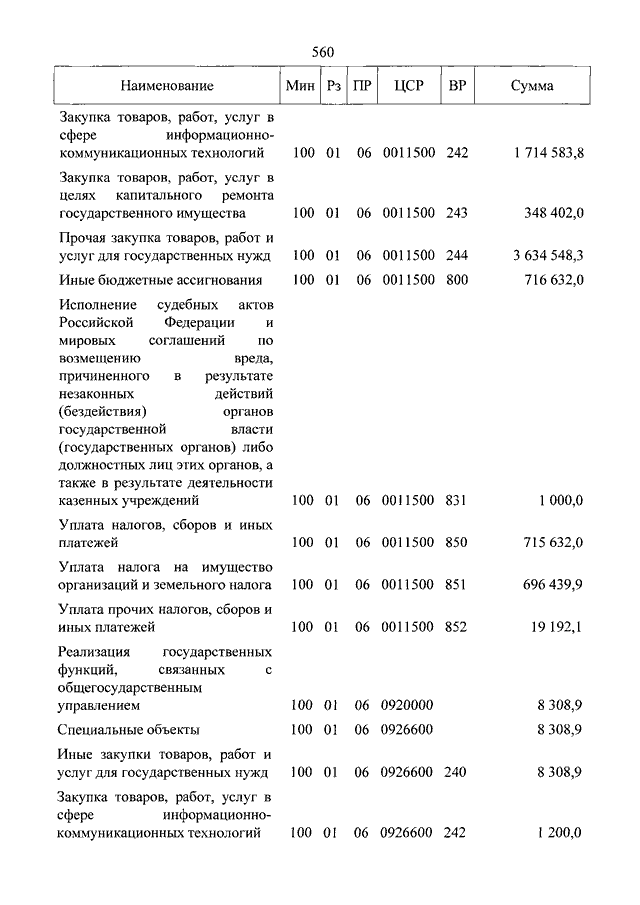 560

| Наименование | Мин | Рз | ПР | ЦСР | ВР | Сумма |
|---|---|---|---|---|---|---|
| Закупка товаров, работ, услуг в сфере информационно-коммуникационных технологий | 100 | 01 | 06 | 0011500 | 242 | 1 714 583,8 |
| Закупка товаров, работ, услуг в целях капитального ремонта государственного имущества | 100 | 01 | 06 | 0011500 | 243 | 348 402,0 |
| Прочая закупка товаров, работ и услуг для государственных нужд | 100 | 01 | 06 | 0011500 | 244 | 3 634 548,3 |
| Иные бюджетные ассигнования | 100 | 01 | 06 | 0011500 | 800 | 716 632,0 |
| Исполнение судебных актов Российской Федерации и мировых соглашений по возмещению вреда, причиненного в результате незаконных действий (бездействия) органов государственной власти (государственных органов) либо должностных лиц этих органов, а также в результате деятельности казенных учреждений | 100 | 01 | 06 | 0011500 | 831 | 1 000,0 |
| Уплата налогов, сборов и иных платежей | 100 | 01 | 06 | 0011500 | 850 | 715 632,0 |
| Уплата налога на имущество организаций и земельного налога | 100 | 01 | 06 | 0011500 | 851 | 696 439,9 |
| Уплата прочих налогов, сборов и иных платежей | 100 | 01 | 06 | 0011500 | 852 | 19 192,1 |
| Реализация государственных функций, связанных с общегосударственным управлением | 100 | 01 | 06 | 0920000 | | 8 308,9 |
| Специальные объекты | 100 | 01 | 06 | 0926600 | | 8 308,9 |
| Иные закупки товаров, работ и услуг для государственных нужд | 100 | 01 | 06 | 0926600 | 240 | 8 308,9 |
| Закупка товаров, работ, услуг в сфере информационно-коммуникационных технологий | 100 | 01 | 06 | 0926600 | 242 | 1 200,0 |